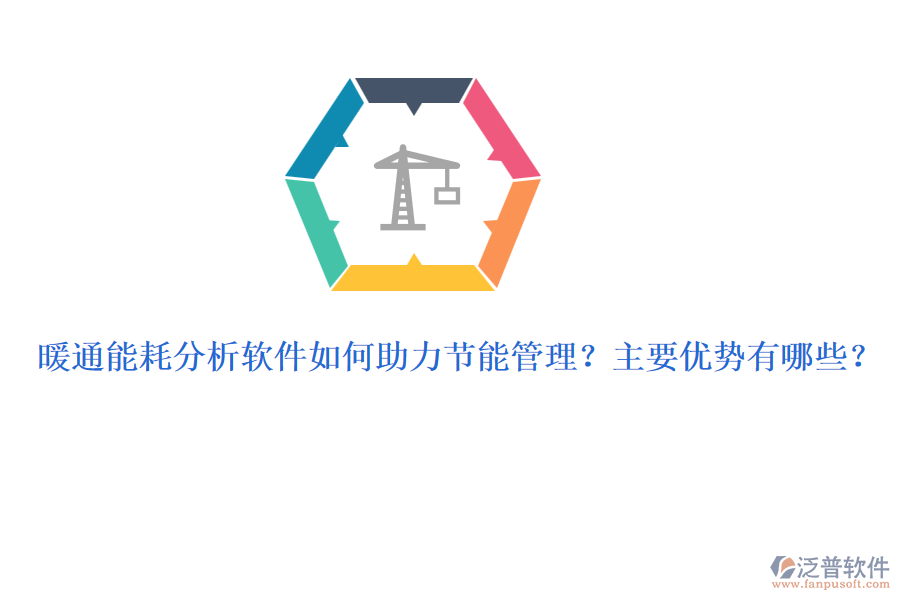 暖通能耗分析软件如何助力节能管理？主要优势有哪些？

泛普软件
www.fanpusoft.com